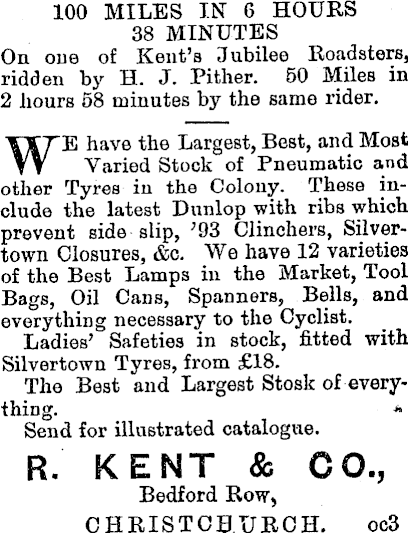 100 MILES IN 6 HOURS 38 MINUTES
On one of Kent's Jubilee Roadsters, ridden by H. J. Pither. 50 Miles in 2 hours 58 minutes by the same rider.

WE have the Largest, Best, and Most Varied Stock of Pneumatic and other Tyres in the Colony. These include the latest Dunlop with ribs which prevent side slip, '93 Clinchers, Silvertown Closures, &c. We have 12 varieties of the Best Lamps in the Market, Tool Bags, Oil Cans, Spanners, Bells, and everything necessary to the Cyclist.

Ladies' Safeties in stock, fitted with Silvertown Tyres, from £18.

The Best and Largest Stosk of everything.

Send for illustrated catalogue.

R. KENT & CO.,
Bedford Row,
CHRISTCHURCH. oc3